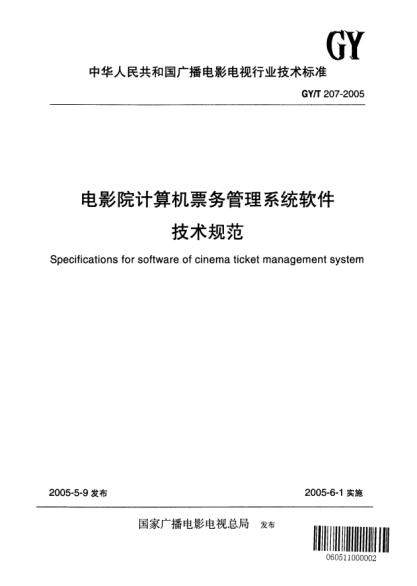 GY

中华人民共和国广播电影电视行业技术标准

GY/T 207-2005

电影院计算机票务管理系统软件
技术规范

Specifications for software of cinema ticket management system

2005-5-9 发布

2005-6-1 实施

国家广播电影电视总局 发布

060511000002